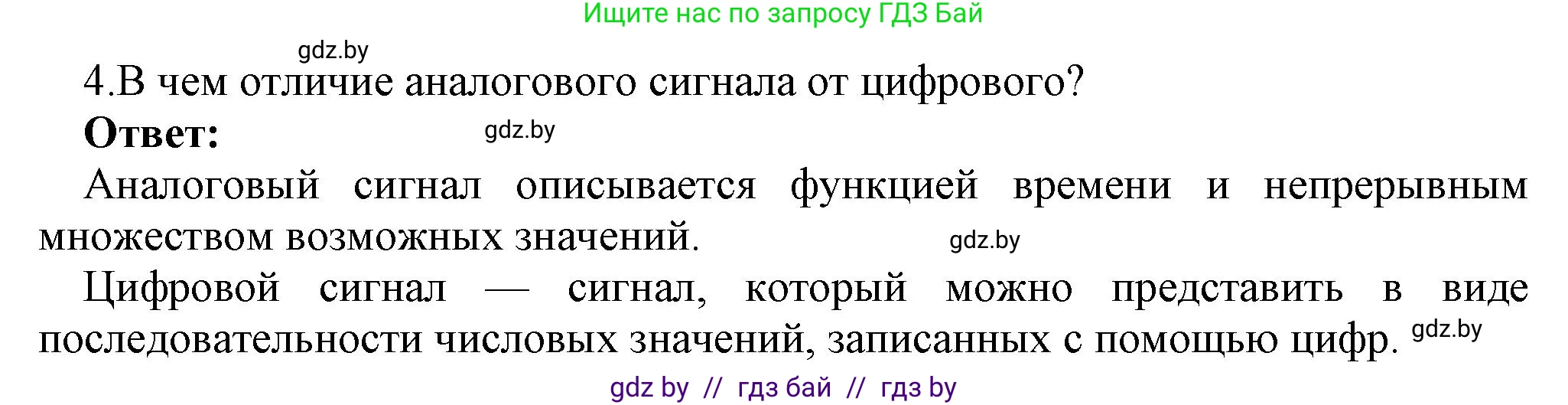 Ищите нас по запросу ГДЗ Бай

gdz.by

4.В чем отличие аналогового сигнала от цифрового?

**Ответ:** gdz.by

Аналоговый сигнал описывается функцией времени и непрерывным множеством возможных значений. gdz.by

Цифровой сигнал — сигнал, который можно представить в виде последовательности числовых значений, записанных с помощью цифр. gdz.by

gdz by // гдз бай // гдз by